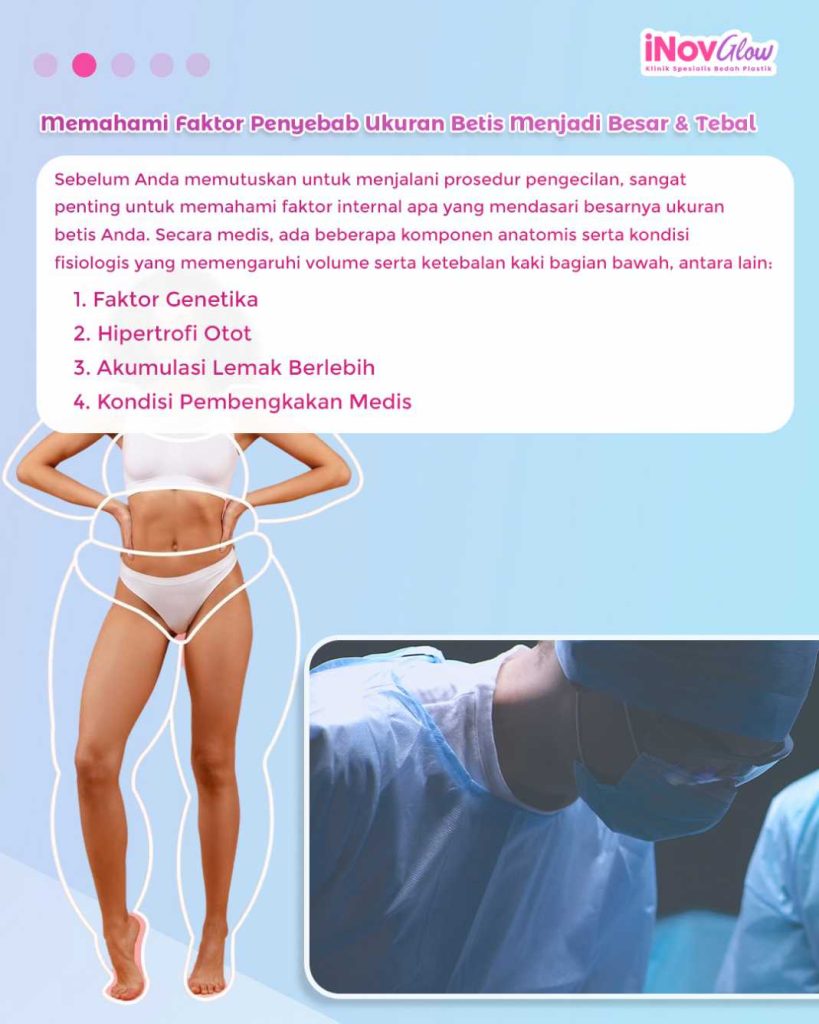 iNovGlow
Klinik Spesialis Bedah Plastik

Memahami Faktor Penyebab Ukuran Betis Menjadi Besar & Tebal

Sebelum Anda memutuskan untuk menjalani prosedur pengecilan, sangat penting untuk memahami faktor internal apa yang mendasari besarnya ukuran betis Anda. Secara medis, ada beberapa komponen anatomis serta kondisi fisiologis yang memengaruhi volume serta ketebalan kaki bagian bawah, antara lain:

1. Faktor Genetika
2. Hipertrofi Otot
3. Akumulasi Lemak Berlebih
4. Kondisi Pembengkakan Medis